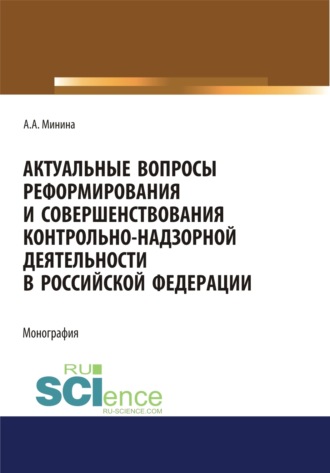 А.А. Минина

АКТУАЛЬНЫЕ ВОПРОСЫ РЕФОРМИРОВАНИЯ И СОВЕРШЕНСТВОВАНИЯ КОНТРОЛЬНО-НАДЗОРНОЙ ДЕЯТЕЛЬНОСТИ В РОССИЙСКОЙ ФЕДЕРАЦИИ

Монография

RU SCIence
RU-SCIENCE.COM